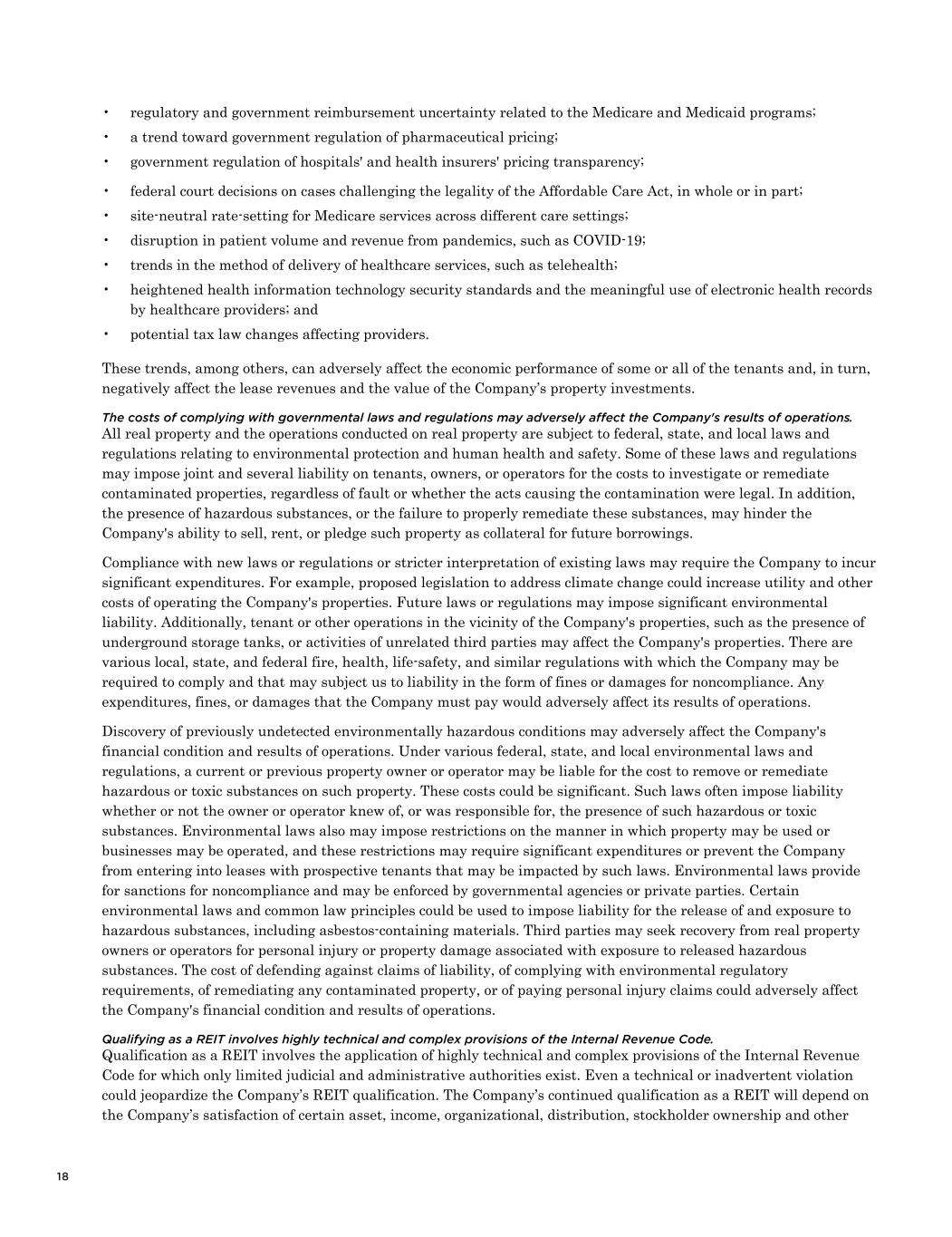 • regulatory and government reimbursement uncertainty related to the Medicare and Medicaid programs;
• a trend toward government regulation of pharmaceutical pricing;
• government regulation of hospitals' and health insurers' pricing transparency;
• federal court decisions on cases challenging the legality of the Affordable Care Act, in whole or in part;
• site-neutral rate-setting for Medicare services across different care settings;
• disruption in patient volume and revenue from pandemics, such as COVID-19;
• trends in the method of delivery of healthcare services, such as telehealth;
• heightened health information technology security standards and the meaningful use of electronic health records by healthcare providers; and
• potential tax law changes affecting providers.

These trends, among others, can adversely affect the economic performance of some or all of the tenants and, in turn, negatively affect the lease revenues and the value of the Company's property investments.

The costs of complying with governmental laws and regulations may adversely affect the Company's results of operations.
All real property and the operations conducted on real property are subject to federal, state, and local laws and regulations relating to environmental protection and human health and safety. Some of these laws and regulations may impose joint and several liability on tenants, owners, or operators for the costs to investigate or remediate contaminated properties, regardless of fault or whether the acts causing the contamination were legal. In addition, the presence of hazardous substances, or the failure to properly remediate these substances, may hinder the Company's ability to sell, rent, or pledge such property as collateral for future borrowings.

Compliance with new laws or regulations or stricter interpretation of existing laws may require the Company to incur significant expenditures. For example, proposed legislation to address climate change could increase utility and other costs of operating the Company's properties. Future laws or regulations may impose significant environmental liability. Additionally, tenant or other operations in the vicinity of the Company's properties, such as the presence of underground storage tanks, or activities of unrelated third parties may affect the Company's properties. There are various local, state, and federal fire, health, life-safety, and similar regulations with which the Company may be required to comply and that may subject us to liability in the form of fines or damages for noncompliance. Any expenditures, fines, or damages that the Company must pay would adversely affect its results of operations.

Discovery of previously undetected environmentally hazardous conditions may adversely affect the Company's financial condition and results of operations. Under various federal, state, and local environmental laws and regulations, a current or previous property owner or operator may be liable for the cost to remove or remediate hazardous or toxic substances on such property. These costs could be significant. Such laws often impose liability whether or not the owner or operator knew of, or was responsible for, the presence of such hazardous or toxic substances. Environmental laws also may impose restrictions on the manner in which property may be used or businesses may be operated, and these restrictions may require significant expenditures or prevent the Company from entering into leases with prospective tenants that may be impacted by such laws. Environmental laws provide for sanctions for noncompliance and may be enforced by governmental agencies or private parties. Certain environmental laws and common law principles could be used to impose liability for the release of and exposure to hazardous substances, including asbestos-containing materials. Third parties may seek recovery from real property owners or operators for personal injury or property damage associated with exposure to released hazardous substances. The cost of defending against claims of liability, of complying with environmental regulatory requirements, of remediating any contaminated property, or of paying personal injury claims could adversely affect the Company's financial condition and results of operations.

Qualifying as a REIT involves highly technical and complex provisions of the Internal Revenue Code.
Qualification as a REIT involves the application of highly technical and complex provisions of the Internal Revenue Code for which only limited judicial and administrative authorities exist. Even a technical or inadvertent violation could jeopardize the Company's REIT qualification. The Company's continued qualification as a REIT will depend on the Company's satisfaction of certain asset, income, organizational, distribution, stockholder ownership and other

18